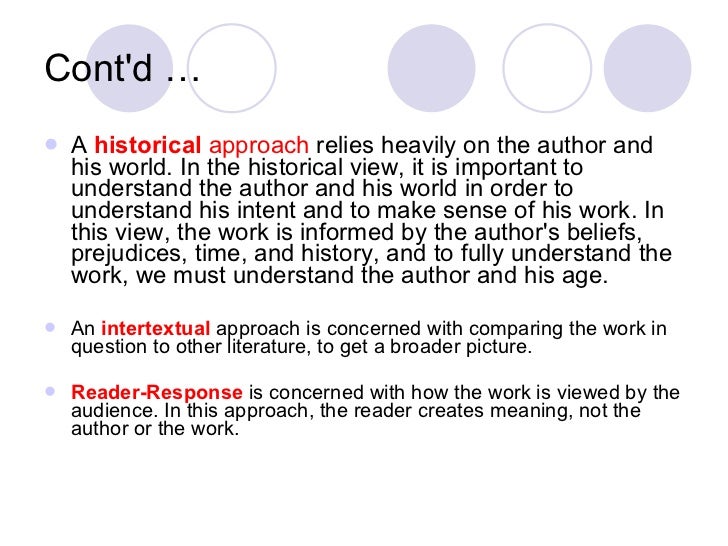 Cont'd …

• A historical approach relies heavily on the author and his world. In the historical view, it is important to understand the author and his world in order to understand his intent and to make sense of his work. In this view, the work is informed by the author's beliefs, prejudices, time, and history, and to fully understand the work, we must understand the author and his age.

• An intertextual approach is concerned with comparing the work in question to other literature, to get a broader picture.

• Reader-Response is concerned with how the work is viewed by the audience. In this approach, the reader creates meaning, not the author or the work.